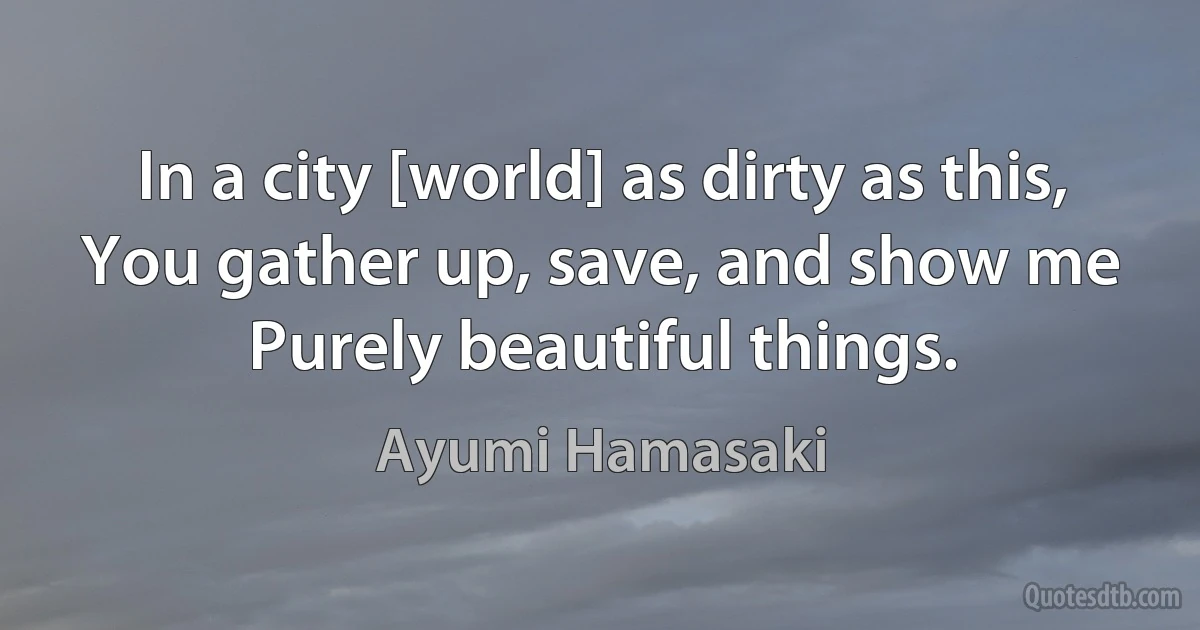 In a city [world] as dirty as this,
You gather up, save, and show me
Purely beautiful things.

Ayumi Hamasaki

Quotesdtb.com